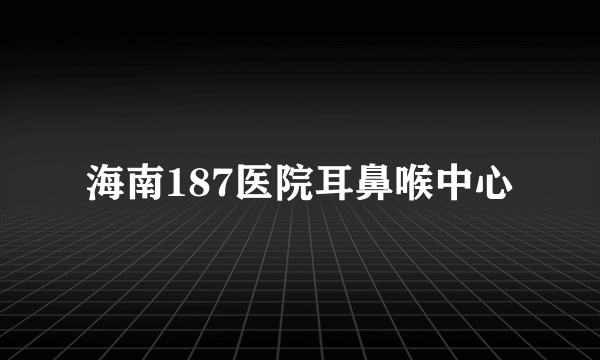 海南187医院耳鼻喉中心